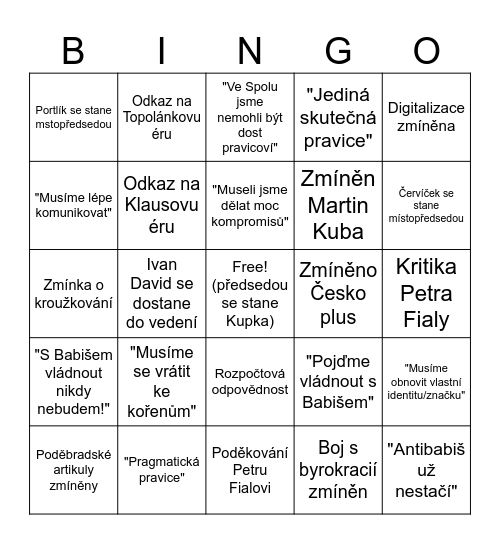 | B | I | N | G | O |
|---|---|---|---|---|
| Portlík se stane mstopředsedou | Odkaz na Topolánkovu éru | "Ve Spolu jsme nemohli být dost pravicoví" | "Jediná skutečná pravice" | Digitalizace zmíněna |
| "Musíme lépe komunikovat" | Odkaz na Klausovu éru | "Museli jsme dělat moc kompromisů" | Zmíněn Martin Kuba | Červíček se stane místopředsedou |
| Zmínka o kroužkování | Ivan David se dostane do vedení | Free! (předsedou se stane Kupka) | Zmíněno Česko plus | Kritika Petra Fialy |
| "S Babišem vládnout nikdy nebudem!" | "Musíme se vrátit ke kořenům" | Rozpočtová odpovědnost | "Pojďme vládnout s Babišem" | "Musíme obnovit vlastní identitu/značku" |
| Poděbradské artikuly zmíněny | "Pragmatická pravice" | Poděkování Petru Fialovi | Boj s byrokracií zmíněn | "Antibabiš už nestačí" |